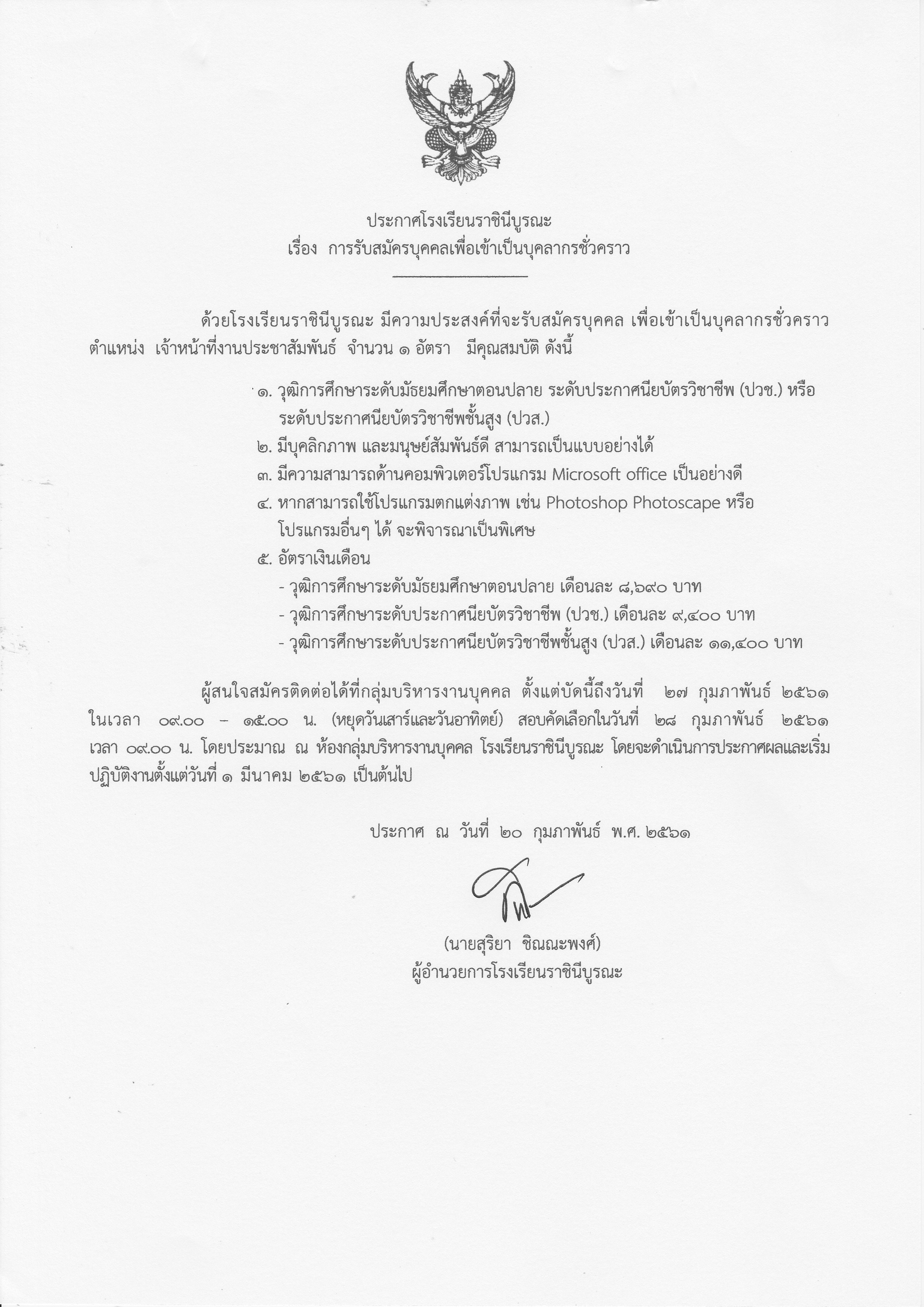 ประกาศโรงเรียนราชินีบูรณะ
เรื่อง การรับสมัครบุคคลเพื่อเข้าเป็นบุคลากรชั่วคราว

ด้วยโรงเรียนราชินีบูรณะ มีความประสงค์ที่จะรับสมัครบุคคล เพื่อเข้าเป็นบุคลากรชั่วคราว ตำแหน่ง เจ้าหน้าที่งานประชาสัมพันธ์ จำนวน ๑ อัตรา มีคุณสมบัติ ดังนี้

๑. วุฒิการศึกษาระดับมัธยมศึกษาตอนปลาย ระดับประกาศนียบัตรวิชาชีพ (ปวช.) หรือ ระดับประกาศนียบัตรวิชาชีพชั้นสูง (ปวส.)
๒. มีบุคลิกภาพ และมนุษย์สัมพันธ์ดี สามารถเป็นแบบอย่างได้
๓. มีความสามารถด้านคอมพิวเตอร์โปรแกรม Microsoft office เป็นอย่างดี
๔. หากสามารถใช้โปรแกรมตกแต่งภาพ เช่น Photoshop Photoscape หรือ โปรแกรมอื่นๆ ได้ จะพิจารณาเป็นพิเศษ
๕. อัตราเงินเดือน
- วุฒิการศึกษาระดับมัธยมศึกษาตอนปลาย เดือนละ ๘,๖๙๐ บาท
- วุฒิการศึกษาระดับประกาศนียบัตรวิชาชีพ (ปวช.) เดือนละ ๙,๔๐๐ บาท
- วุฒิการศึกษาระดับประกาศนียบัตรวิชาชีพชั้นสูง (ปวส.) เดือนละ ๑๑,๔๐๐ บาท

ผู้สนใจสมัครติดต่อได้ที่กลุ่มบริหารงานบุคคล ตั้งแต่บัดนี้ถึงวันที่ ๒๗ กุมภาพันธ์ ๒๕๖๑ ในเวลา ๐๙.๐๐ – ๑๕.๐๐ น. (หยุดวันเสาร์และวันอาทิตย์) สอบคัดเลือกในวันที่ ๒๘ กุมภาพันธ์ ๒๕๖๑ เวลา ๐๙.๐๐ น. โดยประมาณ ณ ห้องกลุ่มบริหารงานบุคคล โรงเรียนราชินีบูรณะ โดยจะดำเนินการประกาศผลและเริ่มปฏิบัติงานตั้งแต่วันที่ ๑ มีนาคม ๒๕๖๑ เป็นต้นไป

ประกาศ ณ วันที่ ๒๐ กุมภาพันธ์ พ.ศ. ๒๕๖๑

(นายสุริยา ชิณณะพงศ์)
ผู้อำนวยการโรงเรียนราชินีบูรณะ